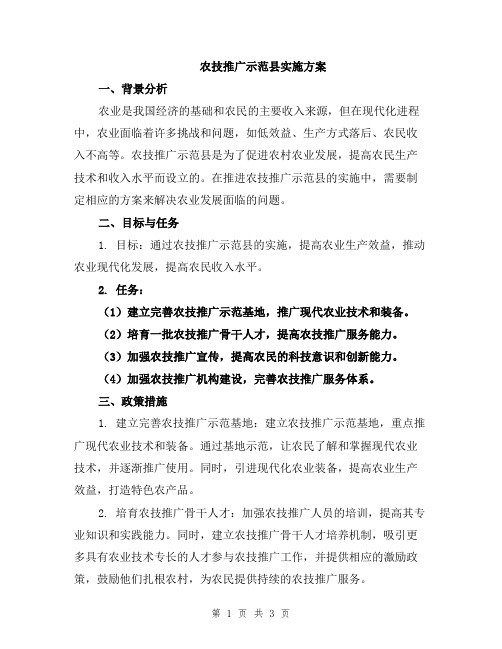 农技推广示范县实施方案

一、背景分析

农业是我国经济的基础和农民的主要收入来源，但在现代化进程中，农业面临着许多挑战和问题，如低效益、生产方式落后、农民收入不高等。农技推广示范县是为了促进农村农业发展，提高农民生产技术和收入水平而设立的。在推进农技推广示范县的实施中，需要制定相应的方案来解决农业发展面临的问题。

二、目标与任务

1. 目标：通过农技推广示范县的实施，提高农业生产效益，推动农业现代化发展，提高农民收入水平。

2. 任务：

（1）建立完善农技推广示范基地，推广现代农业技术和装备。

（2）培育一批农技推广骨干人才，提高农技推广服务能力。

（3）加强农技推广宣传，提高农民的科技意识和创新能力。

（4）加强农技推广机构建设，完善农技推广服务体系。

三、政策措施

1. 建立完善农技推广示范基地：建立农技推广示范基地，重点推广现代农业技术和装备。通过基地示范，让农民了解和掌握现代农业技术，并逐渐推广使用。同时，引进现代化农业装备，提高农业生产效益，打造特色农产品。

2. 培育农技推广骨干人才：加强农技推广人员的培训，提高其专业知识和实践能力。同时，建立农技推广骨干人才培养机制，吸引更多具有农业技术专长的人才参与农技推广工作，并提供相应的激励政策，鼓励他们扎根农村，为农民提供持续的农技推广服务。

第 1 页 共 3 页